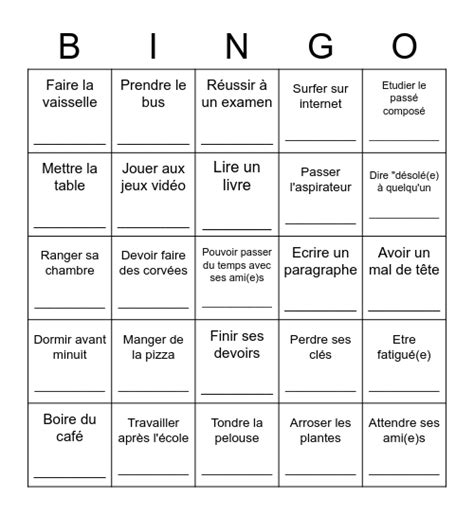 | B | I | N | G | O |
|---|---|---|---|---|
| Faire la vaisselle ________ | Prendre le bus ________ | Réussir à un examen ________ | Surfer sur internet ________ | Etudier le passé composé ________ |
| Mettre la table ________ | Jouer aux jeux vidéo ________ | Lire un livre ________ | Passer l'aspirateur ________ | Dire "désolé(e) à quelqu'un ________ |
| Ranger sa chambre ________ | Devoir faire des corvées ________ | Pouvoir passer du temps avec ses ami(e)s ________ | Ecrire un paragraphe ________ | Avoir un mal de tête ________ |
| Dormir avant minuit ________ | Manger de la pizza ________ | Finir ses devoirs ________ | Perdre ses clés ________ | Etre fatigué(e) ________ |
| Boire du café ________ | Travailler après l'école ________ | Tondre la pelouse ________ | Arroser les plantes ________ | Attendre ses ami(e)s ________ |